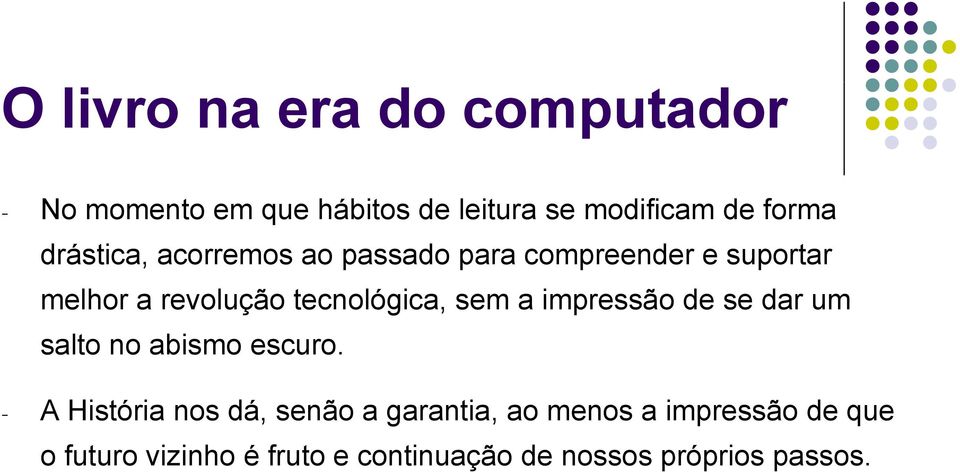 O livro na era do computador

- No momento em que hábitos de leitura se modificam de forma drástica, acorremos ao passado para compreender e suportar melhor a revolução tecnológica, sem a impressão de se dar um salto no abismo escuro.

- A História nos dá, senão a garantia, ao menos a impressão de que o futuro vizinho é fruto e continuação de nossos próprios passos.